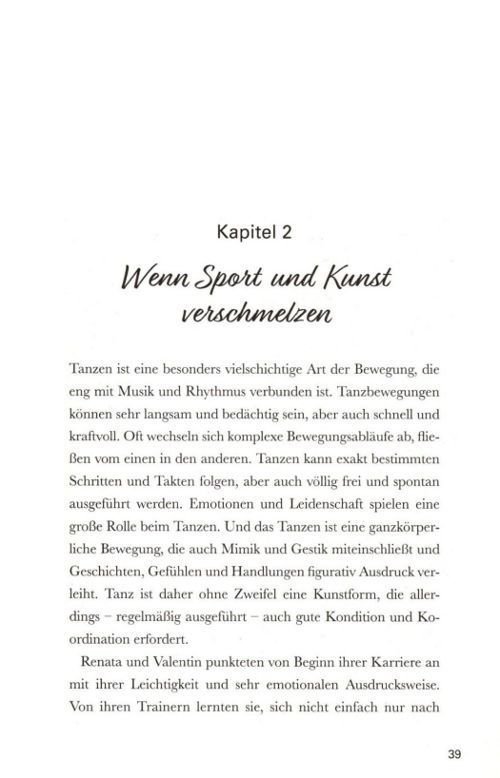 Kapitel 2

Wenn Sport und Kunst verschmelzen

Tanzen ist eine besonders vielschichtige Art der Bewegung, die eng mit Musik und Rhythmus verbunden ist. Tanzbewegungen können sehr langsam und bedächtig sein, aber auch schnell und kraftvoll. Oft wechseln sich komplexe Bewegungsabläufe ab, fließen vom einen in den anderen. Tanzen kann exakt bestimmten Schritten und Takten folgen, aber auch völlig frei und spontan ausgeführt werden. Emotionen und Leidenschaft spielen eine große Rolle beim Tanzen. Und das Tanzen ist eine ganzkörperliche Bewegung, die auch Mimik und Gestik miteinschließt und Geschichten, Gefühlen und Handlungen figurativ Ausdruck verleiht. Tanz ist daher ohne Zweifel eine Kunstform, die allerdings – regelmäßig ausgeführt – auch gute Kondition und Koordination erfordert.

Renata und Valentin punkteten von Beginn ihrer Karriere an mit ihrer Leichtigkeit und sehr emotionalen Ausdrucksweise. Von ihren Trainern lernten sie, sich nicht einfach nur nach

39